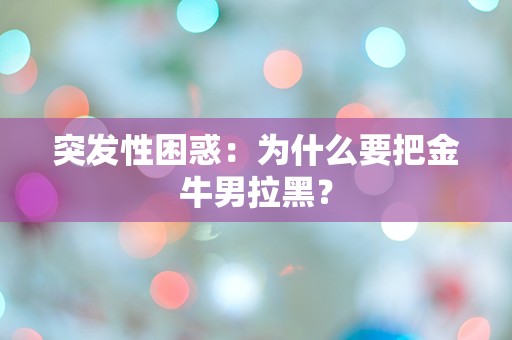 突发性困惑：为什么要把金牛男拉黑？